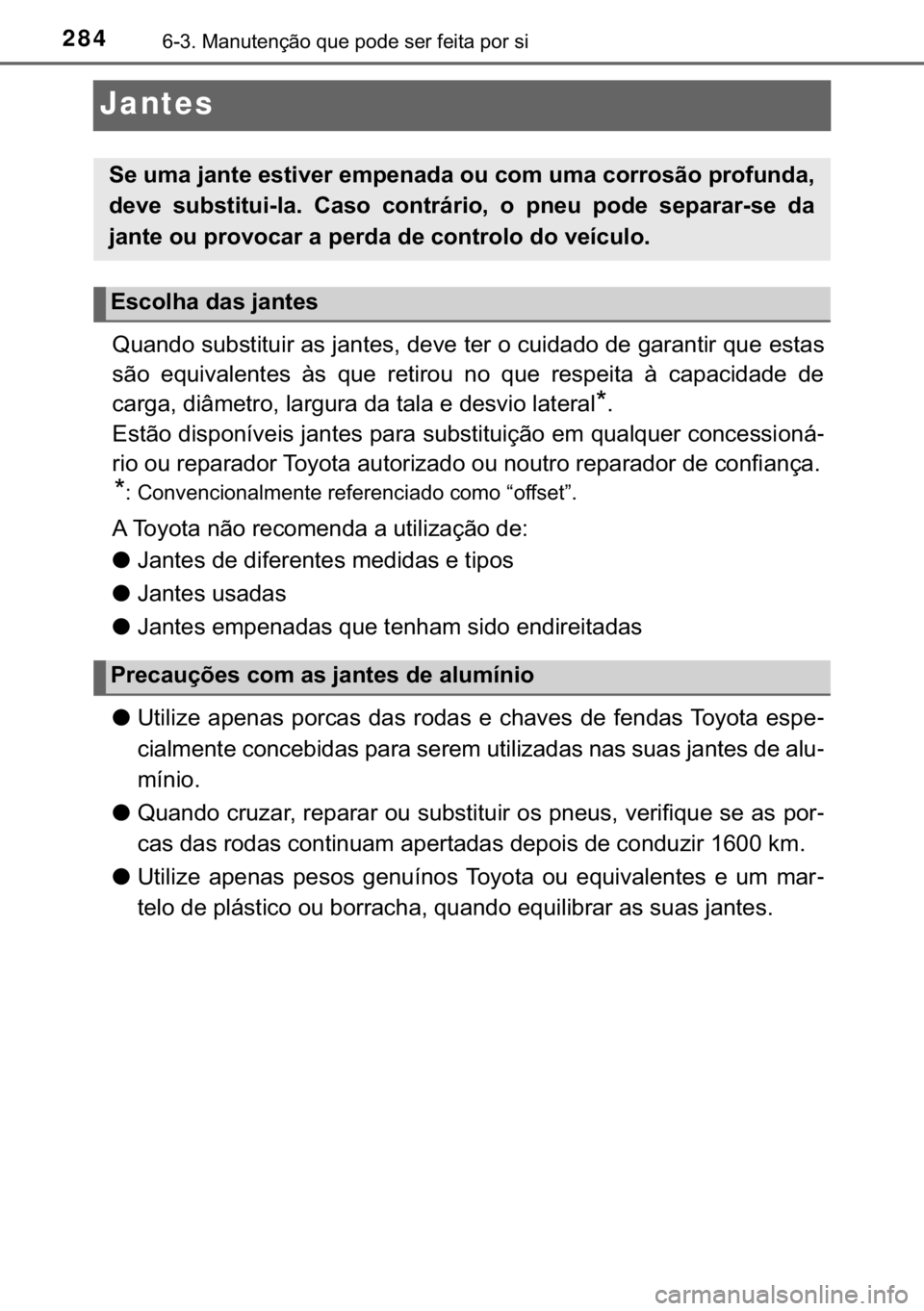 284 6-3. Manutenção que pode ser feita por si

Jantes

Se uma jante estiver empenada ou com uma corrosão profunda, deve substitui-la. Caso contrário, o pneu pode separar-se da jante ou provocar a perda de controlo do veículo.

Escolha das jantes

Quando substituir as jantes, deve ter o cuidado de garantir que estas são equivalentes às que retirou no que respeita à capacidade de carga, diâmetro, largura da tala e desvio lateral*.
Estão disponíveis jantes para substituição em qualquer concessionário ou reparador Toyota autorizado ou noutro reparador de confiança.
*: Convencionalmente referenciado como “offset”.

A Toyota não recomenda a utilização de:

● Jantes de diferentes medidas e tipos

● Jantes usadas

● Jantes empenadas que tenham sido endireitadas

Precauções com as jantes de alumínio

● Utilize apenas porcas das rodas e chaves de fendas Toyota especialmente concebidas para serem utilizadas nas suas jantes de alumínio.

● Quando cruzar, reparar ou substituir os pneus, verifique se as porcas das rodas continuam apertadas depois de conduzir 1600 km.

● Utilize apenas pesos genuínos Toyota ou equivalentes e um martelo de plástico ou borracha, quando equilibrar as suas jantes.

carmanualsonline.info